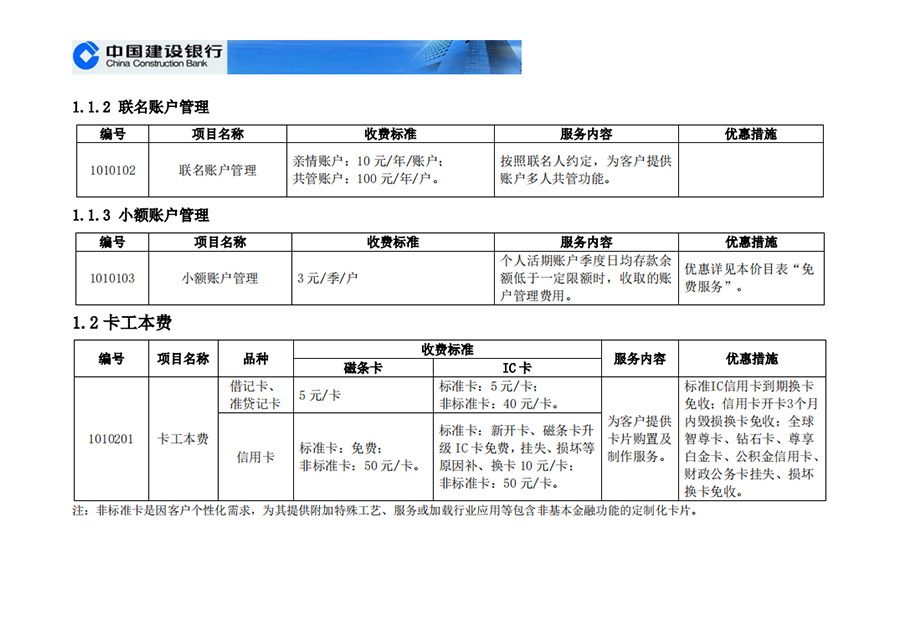 中国建设银行
China Construction Bank

1.1.2 联名账户管理

| 编号 | 项目名称 | 收费标准 | 服务内容 | 优惠措施 |
|---|---|---|---|---|
| 1010102 | 联名账户管理 | 亲情账户：10 元/年/账户；共管账户：100 元/年/户。 | 按照联名人约定，为客户提供账户多人共管功能。 | |

1.1.3 小额账户管理

| 编号 | 项目名称 | 收费标准 | 服务内容 | 优惠措施 |
|---|---|---|---|---|
| 1010103 | 小额账户管理 | 3 元/季/户 | 个人活期账户季度日均存款余额低于一定限额时，收取的账户管理费用。 | 优惠详见本价目表“免费服务”。 |

1.2 卡工本费

| 编号 | 项目名称 | 品种 | 收费标准 磁条卡 | 收费标准 IC 卡 | 服务内容 | 优惠措施 |
|---|---|---|---|---|---|---|
| 1010201 | 卡工本费 | 借记卡、准贷记卡 | 5 元/卡 | 标准卡：5 元/卡；非标准卡：40 元/卡。 | 为客户提供卡片购置及制作服务。 | 标准IC信用卡到期换卡免收；信用卡开卡3个月内毁损换卡免收；全球智尊卡、钻石卡、尊享白金卡、公积金信用卡、财政公务卡挂失、损坏换卡免收。 |
| | | 信用卡 | 标准卡：免费；非标准卡：50 元/卡。 | 标准卡：新开卡、磁条卡升级 IC 卡免费，挂失、损坏等原因补、换卡 10 元/卡；非标准卡：50 元/卡。 | | |

注：非标准卡是因客户个性化需求，为其提供附加特殊工艺、服务或加载行业应用等包含非基本金融功能的定制化卡片。